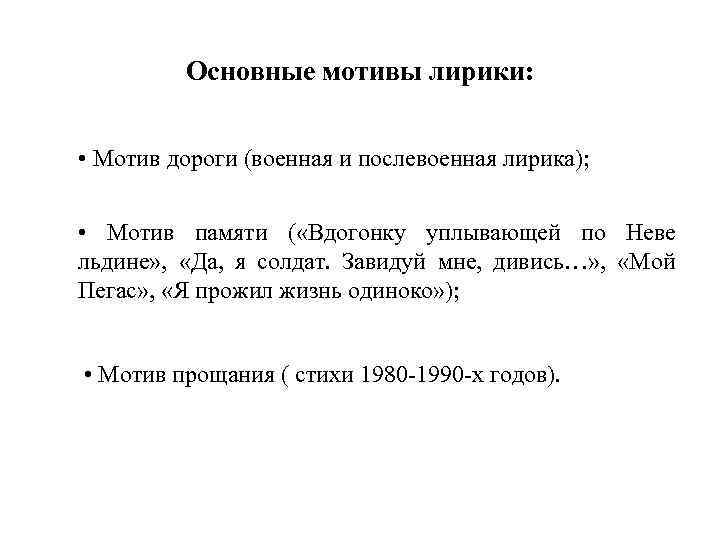 Основные мотивы лирики:

• Мотив дороги (военная и послевоенная лирика);

• Мотив памяти («Вдогонку уплывающей по Неве льдине», «Да, я солдат. Завидуй мне, дивись…», «Мой Пегас», «Я прожил жизнь одиноко»);

• Мотив прощания ( стихи 1980-1990-х годов).